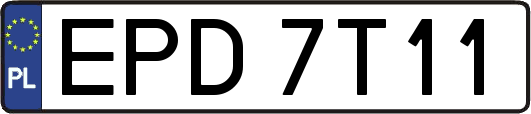 PL
EPD 7T11